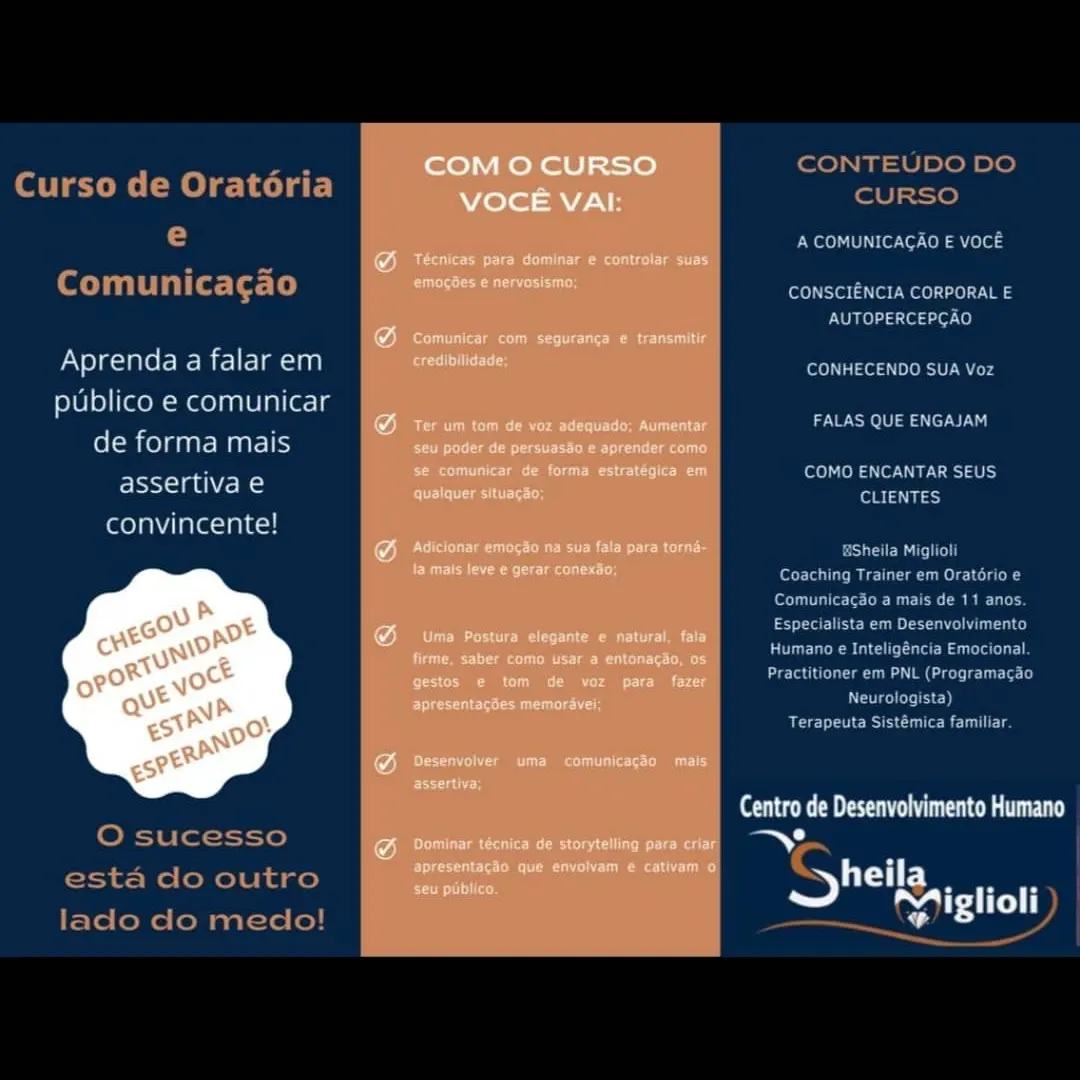 Curso de Oratória
e
Comunicação

Aprenda a falar em público e comunicar de forma mais assertiva e convincente!

CHEGOU A OPORTUNIDADE QUE VOCÊ ESTAVA ESPERANDO!

O sucesso está do outro lado do medo!

COM O CURSO VOCÊ VAI:

✓ Técnicas para dominar e controlar suas emoções e nervosismo;

✓ Comunicar com segurança e transmitir credibilidade;

✓ Ter um tom de voz adequado; Aumentar seu poder de persuasão e aprender como se comunicar de forma estratégica em qualquer situação;

✓ Adicionar emoção na sua fala para torná-la mais leve e gerar conexão;

✓ Uma Postura elegante e natural, fala firme, saber como usar a entonação, os gestos e tom de voz para fazer apresentações memorávei;

✓ Desenvolver uma comunicação mais assertiva;

✓ Dominar técnica de storytelling para criar apresentação que envolvam e cativam o seu público.

CONTEÚDO DO CURSO

A COMUNICAÇÃO E VOCÊ

CONSCIÊNCIA CORPORAL E AUTOPERCEPÇÃO

CONHECENDO SUA Voz

FALAS QUE ENGAJAM

COMO ENCANTAR SEUS CLIENTES

Sheila Miglioli
Coaching Trainer em Oratório e Comunicação a mais de 11 anos.
Especialista em Desenvolvimento Humano e Inteligência Emocional.
Practitioner em PNL (Programação Neurologista)
Terapeuta Sistêmica familiar.

Centro de Desenvolvimento Humano
Sheila Miglioli